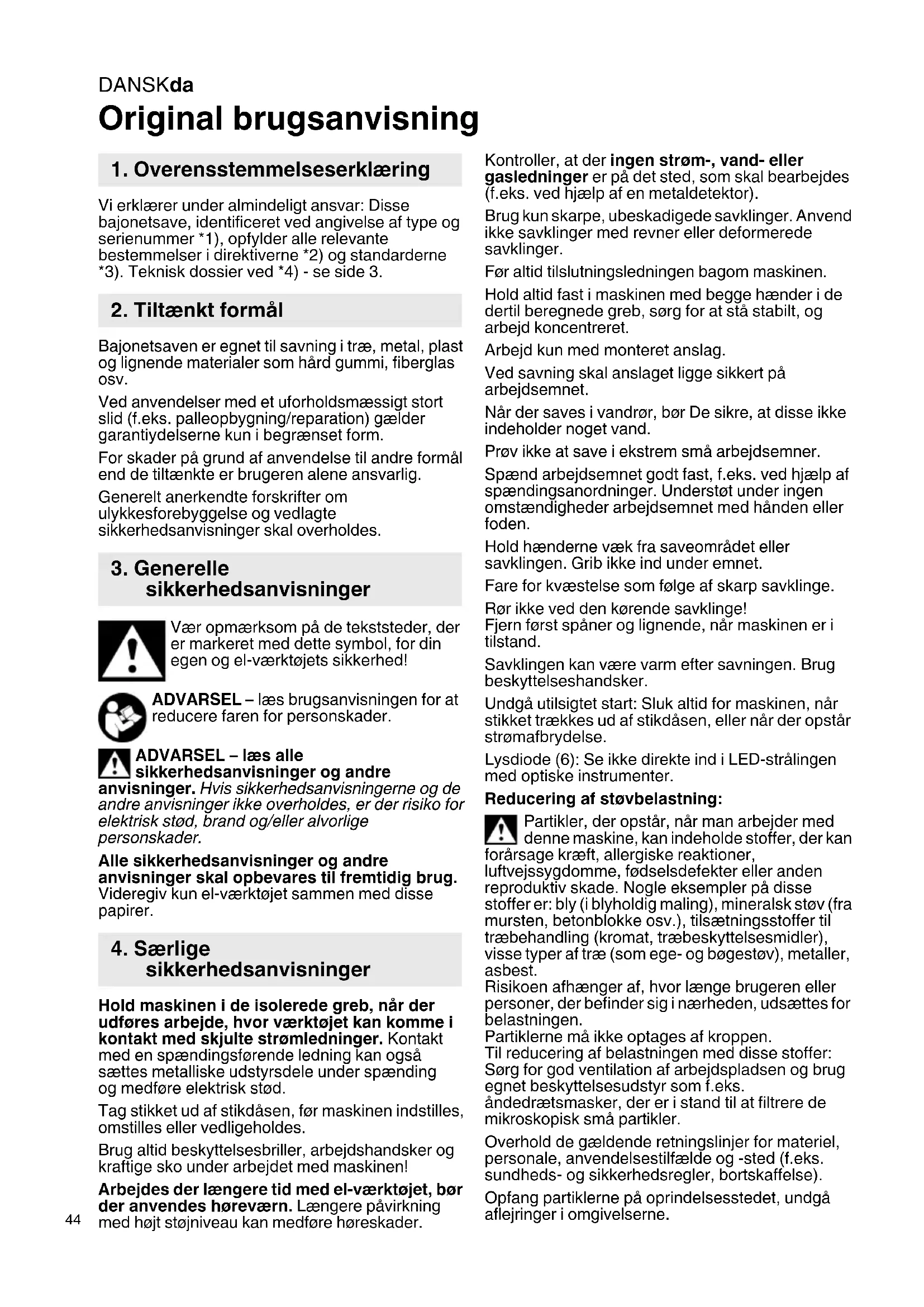 DANSKda

Original brugsanvisning

1. Overensstemmelseserklæring

Vi erklærer under almindeligt ansvar: Disse bajonetsave, identificeret ved angivelse af type og serienummer *1), opfylder alle relevante bestemmelser i direktiverne *2) og standarderne *3). Teknisk dossier ved *4) - se side 3.

2. Tiltænkt formål

Bajonetsaven er egnet til savning i træ, metal, plast og lignende materialer som hård gummi, fiberglas osv.

Ved anvendelser med et uforholdsmæssigt stort slid (f.eks. palleopbygning/reparation) gælder garantiydelserne kun i begrænset form.

For skader på grund af anvendelse til andre formål end de tiltænkte er brugeren alene ansvarlig.

Generelt anerkendte forskrifter om ulykkesforebyggelse og vedlagte sikkerhedsanvisninger skal overholdes.

3. Generelle sikkerhedsanvisninger

Vær opmærksom på de tekststeder, der er markeret med dette symbol, for din egen og el-værktøjets sikkerhed!

ADVARSEL – læs brugsanvisningen for at reducere faren for personskader.

ADVARSEL – læs alle sikkerhedsanvisninger og andre anvisninger. Hvis sikkerhedsanvisningerne og de andre anvisninger ikke overholdes, er der risiko for elektrisk stød, brand og/eller alvorlige personskader.

Alle sikkerhedsanvisninger og andre anvisninger skal opbevares til fremtidig brug. Videregiv kun el-værktøjet sammen med disse papirer.

4. Særlige sikkerhedsanvisninger

Hold maskinen i de isolerede greb, når der udføres arbejde, hvor værktøjet kan komme i kontakt med skjulte strømledninger. Kontakt med en spændingsførende ledning kan også sættes metalliske udstyrsdele under spænding og medføre elektrisk stød.

Tag stikket ud af stikdåsen, før maskinen indstilles, omstilles eller vedligeholdes.

Brug altid beskyttelsesbriller, arbejdshandsker og kraftige sko under arbejdet med maskinen!

Arbejdes der længere tid med el-værktøjet, bør der anvendes høreværn. Længere påvirkning med højt støjniveau kan medføre høreskader.

44

Kontroller, at der ingen strøm-, vand- eller gasledninger er på det sted, som skal bearbejdes (f.eks. ved hjælp af en metaldetektor).

Brug kun skarpe, ubeskadigede savklinger. Anvend ikke savklinger med revner eller deformerede savklinger.

Før altid tilslutningsledningen bagom maskinen.

Hold altid fast i maskinen med begge hænder i de dertil beregnede greb, sørg for at stå stabilt, og arbejd koncentreret.

Arbejd kun med monteret anslag.

Ved savning skal anslaget ligge sikkert på arbejdsemnet.

Når der saves i vandrør, bør De sikre, at disse ikke indeholder noget vand.

Prøv ikke at save i ekstrem små arbejdsemner.

Spænd arbejdsemnet godt fast, f.eks. ved hjælp af spændingsanordninger. Understøt under ingen omstændigheder arbejdsemnet med hånden eller foden.

Hold hænderne væk fra saveområdet eller savklingen. Grib ikke ind under emnet.

Fare for kvæstelse som følge af skarp savklinge.

Rør ikke ved den kørende savklinge!
Fjern først spåner og lignende, når maskinen er i tilstand.

Savklingen kan være varm efter savningen. Brug beskyttelseshandsker.

Undgå utilsigtet start: Sluk altid for maskinen, når stikket trækkes ud af stikdåsen, eller når der opstår strømafbrydelse.

Lysdiode (6): Se ikke direkte ind i LED-strålingen med optiske instrumenter.

Reducering af støvbelastning:

Partikler, der opstår, når man arbejder med denne maskine, kan indeholde stoffer, der kan forårsage kræft, allergiske reaktioner, luftvejssygdomme, fødselsdefekter eller anden reproduktiv skade. Nogle eksempler på disse stoffer er: bly (i blyholdig maling), mineralsk støv (fra mursten, betonblokke osv.), tilsætningsstoffer til træbehandling (kromat, træbeskyttelsesmidler), visse typer af træ (som ege- og bøgestøv), metaller, asbest.
Risikoen afhænger af, hvor længe brugeren eller personer, der befinder sig i nærheden, udsættes for belastningen.
Partiklerne må ikke optages af kroppen.
Til reducering af belastningen med disse stoffer: Sørg for god ventilation af arbejdspladsen og brug egnet beskyttelsesudstyr som f.eks. åndedrætsmasker, der er i stand til at filtrere de mikroskopisk små partikler.

Overhold de gældende retningslinjer for materiel, personale, anvendelsestilfælde og -sted (f.eks. sundheds- og sikkerhedsregler, bortskaffelse).

Opfang partiklerne på oprindelsesstedet, undgå aflejringer i omgivelserne.